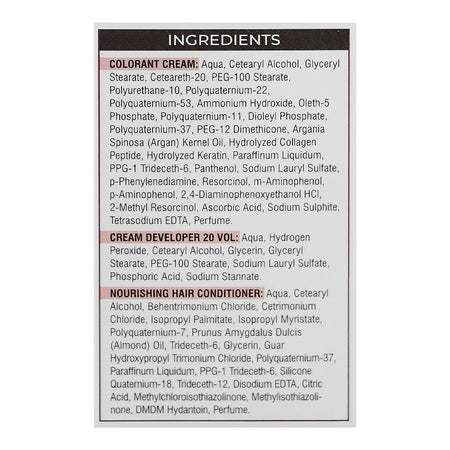 INGREDIENTS

COLORANT CREAM: Aqua, Cetearyl Alcohol, Glyceryl Stearate, Ceteareth-20, PEG-100 Stearate, Polyurethane-10, Polyquaternium-22, Polyquaternium-53, Ammonium Hydroxide, Oleth-5 Phosphate, Polyquaternium-11, Dioleyl Phosphate, Polyquaternium-37, PEG-12 Dimethicone, Argania Spinosa (Argan) Kernel Oil, Hydrolyzed Collagen Peptide, Hydrolyzed Keratin, Paraffinum Liquidum, PPG-1 Trideceth-6, Panthenol, Sodium Lauryl Sulfate, p-Phenylenediamine, Resorcinol, m-Aminophenol, p-Aminophenol, 2,4-Diaminophenoxyethanol HCl, 2-Methyl Resorcinol, Ascorbic Acid, Sodium Sulphite, Tetrasodium EDTA, Perfume.

CREAM DEVELOPER 20 VOL: Aqua, Hydrogen Peroxide, Cetearyl Alcohol, Glycerin, Glyceryl Stearate, PEG-100 Stearate, Sodium Lauryl Sulfate, Phosphoric Acid, Sodium Stannate.

NOURISHING HAIR CONDITIONER: Aqua, Cetearyl Alcohol, Behentrimonium Chloride, Cetrimonium Chloride, Isopropyl Palmitate, Isopropyl Myristate, Polyquaternium-7, Prunus Amygdalus Dulcis (Almond) Oil, Trideceth-6, Glycerin, Guar Hydroxypropyl Trimonium Chloride, Polyquaternium-37, Paraffinum Liquidum, PPG-1 Trideceth-6, Silicone Quaternium-18, Trideceth-12, Disodium EDTA, Citric Acid, Methylchloroisothiazolinone, Methylisothiazolinone, DMDM Hydantoin, Perfume.